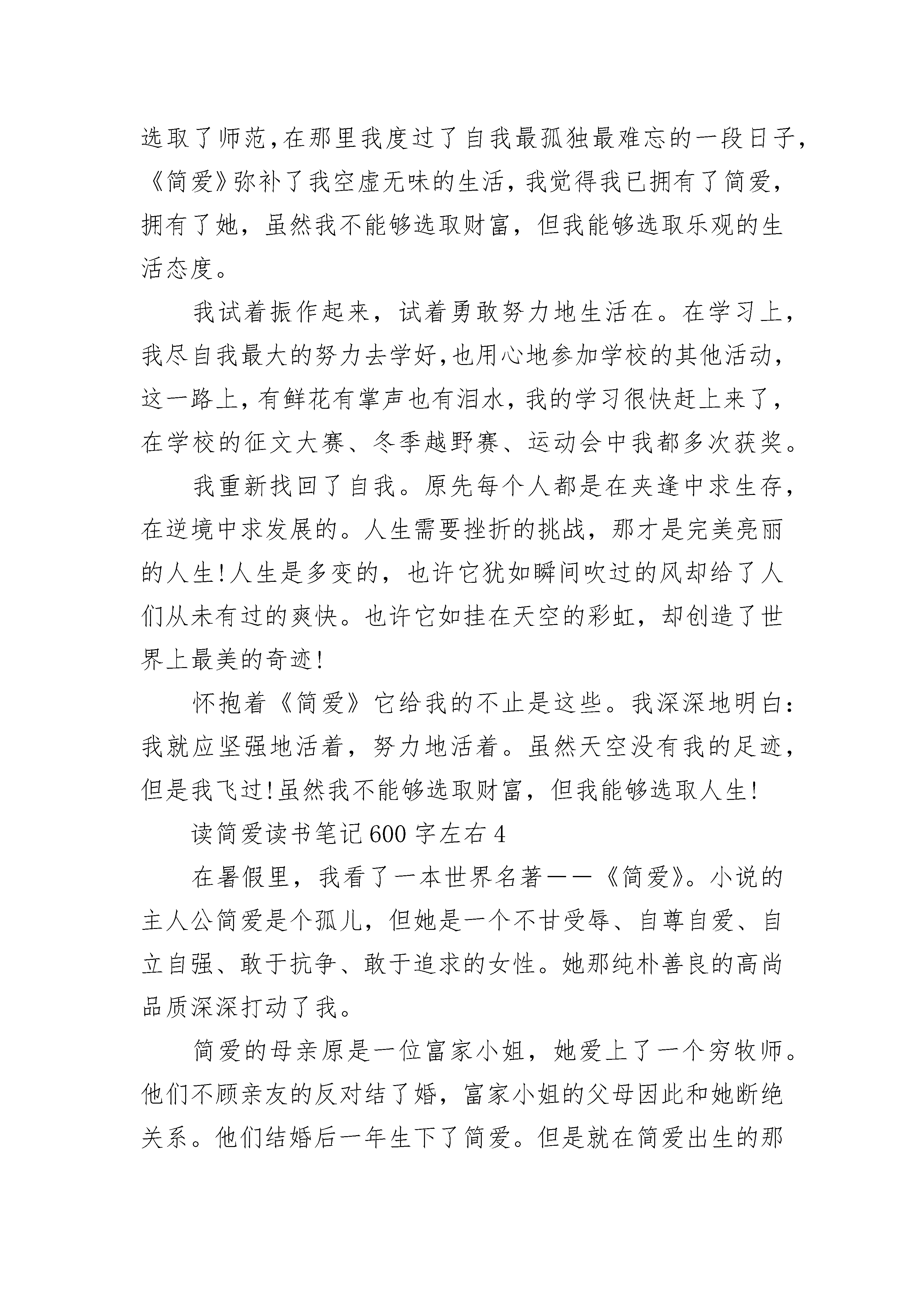 选取了师范，在那里我度过了自我最孤独最难忘的一段日子，《简爱》弥补了我空虚无味的生活，我觉得我已拥有了简爱，拥有了她，虽然我不能够选取财富，但我能够选取乐观的生活态度。

我试着振作起来，试着勇敢努力地生活在。在学习上，我尽自我最大的努力去学好，也用心地参加学校的其他活动，这一路上，有鲜花有掌声也有泪水，我的学习很快赶上来了，在学校的征文大赛、冬季越野赛、运动会中我都多次获奖。

我重新找回了自我。原先每个人都是在夹逢中求生存，在逆境中求发展的。人生需要挫折的挑战，那才是完美亮丽的人生！人生是多变的，也许它犹如瞬间吹过的风却给了人们从未有过的爽快。也许它如挂在天空的彩虹，却创造了世界上最美的奇迹！

怀抱着《简爱》它给我的不止是这些。我深深地明白：我就应坚强地活着，努力地活着。虽然天空没有我的足迹，但是我飞过！虽然我不能够选取财富，但我能够选取人生！

读简爱读书笔记600字左右4

在暑假里，我看了一本世界名著——《简爱》。小说的主人公简爱是个孤儿，但她是一个不甘受辱、自尊自爱、自立自强、敢于抗争、敢于追求的女性。她那纯朴善良的高尚品质深深打动了我。

简爱的母亲原是一位富家小姐，她爱上了一个穷牧师。他们不顾亲友的反对结了婚，富家小姐的父母因此和她断绝关系。他们结婚后一年生下了简爱。但是就在简爱出生的那